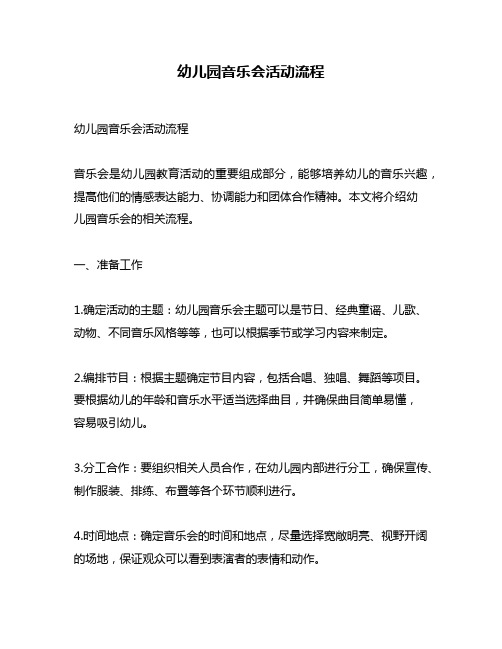 幼儿园音乐会活动流程

幼儿园音乐会活动流程

音乐会是幼儿园教育活动的重要组成部分，能够培养幼儿的音乐兴趣，提高他们的情感表达能力、协调能力和团体合作精神。本文将介绍幼儿园音乐会的相关流程。

一、准备工作

1.确定活动的主题：幼儿园音乐会主题可以是节日、经典童谣、儿歌、动物、不同音乐风格等等，也可以根据季节或学习内容来制定。

2.编排节目：根据主题确定节目内容，包括合唱、独唱、舞蹈等项目。要根据幼儿的年龄和音乐水平适当选择曲目，并确保曲目简单易懂，容易吸引幼儿。

3.分工合作：要组织相关人员合作，在幼儿园内部进行分工，确保宣传、制作服装、排练、布置等各个环节顺利进行。

4.时间地点：确定音乐会的时间和地点，尽量选择宽敞明亮、视野开阔的场地，保证观众可以看到表演者的表情和动作。